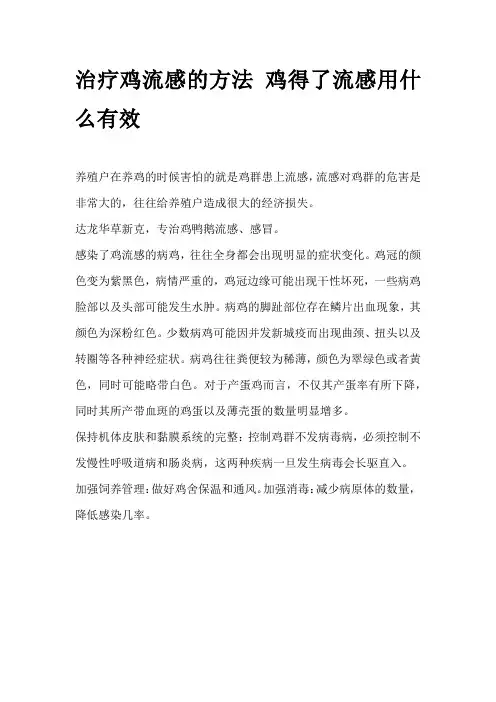 治疗鸡流感的方法 鸡得了流感用什么有效

养殖户在养鸡的时候害怕的就是鸡群患上流感，流感对鸡群的危害是非常大的，往往给养殖户造成很大的经济损失。

达龙华草新克，专治鸡鸭鹅流感、感冒。

感染了鸡流感的病鸡，往往全身都会出现明显的症状变化。鸡冠的颜色变为紫黑色，病情严重的，鸡冠边缘可能出现干性坏死，一些病鸡脸部以及头部可能发生水肿。病鸡的脚趾部位存在鳞片出血现象，其颜色为深粉红色。少数病鸡可能因并发新城疫而出现曲颈、扭头以及转圈等各种神经症状。病鸡往往粪便较为稀薄，颜色为翠绿色或者黄色，同时可能略带白色。对于产蛋鸡而言，不仅其产蛋率有所下降，同时其所产带血斑的鸡蛋以及薄壳蛋的数量明显增多。

保持机体皮肤和黏膜系统的完整：控制鸡群不发病毒病，必须控制不发慢性呼吸道病和肠炎病，这两种疾病一旦发生病毒会长驱直入。

加强饲养管理：做好鸡舍保温和通风。加强消毒：减少病原体的数量，降低感染几率。